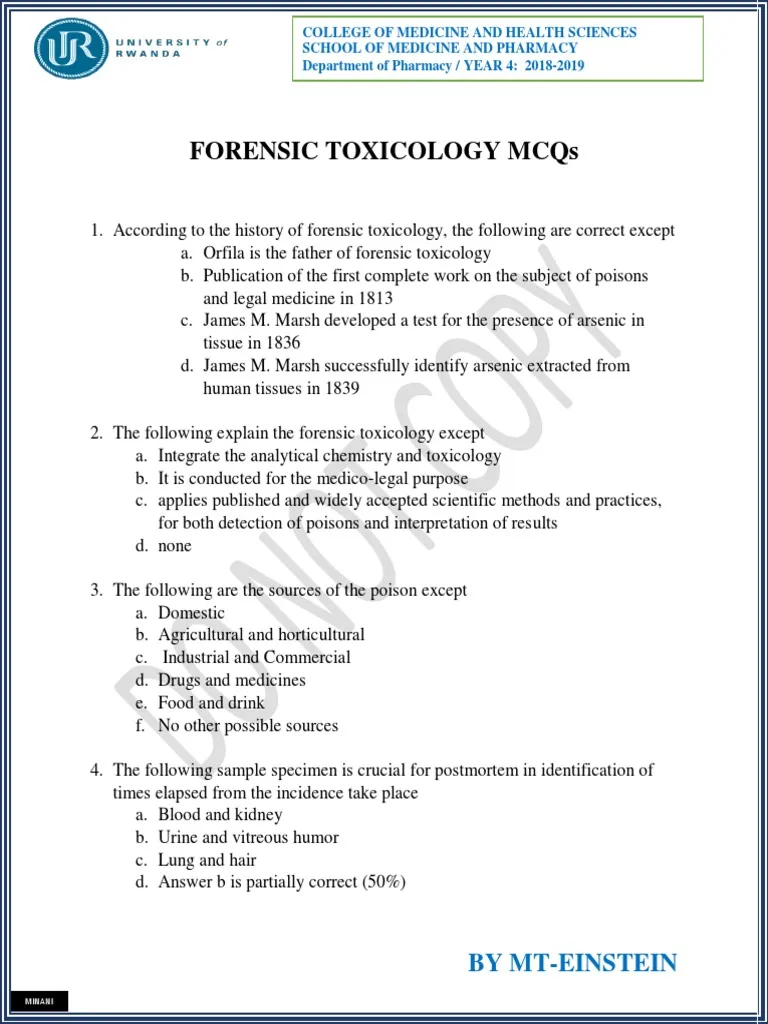 UR UNIVERSITY of RWANDA

COLLEGE OF MEDICINE AND HEALTH SCIENCES
SCHOOL OF MEDICINE AND PHARMACY
Department of Pharmacy / YEAR 4: 2018-2019

FORENSIC TOXICOLOGY MCQs

1. According to the history of forensic toxicology, the following are correct except
a. Orfila is the father of forensic toxicology
b. Publication of the first complete work on the subject of poisons and legal medicine in 1813
c. James M. Marsh developed a test for the presence of arsenic in tissue in 1836
d. James M. Marsh successfully identify arsenic extracted from human tissues in 1839

2. The following explain the forensic toxicology except
a. Integrate the analytical chemistry and toxicology
b. It is conducted for the medico-legal purpose
c. applies published and widely accepted scientific methods and practices, for both detection of poisons and interpretation of results
d. none

3. The following are the sources of the poison except
a. Domestic
b. Agricultural and horticultural
c. Industrial and Commercial
d. Drugs and medicines
e. Food and drink
f. No other possible sources

4. The following sample specimen is crucial for postmortem in identification of times elapsed from the incidence take place
a. Blood and kidney
b. Urine and vitreous humor
c. Lung and hair
d. Answer b is partially correct (50%)

DO NOT COPY

BY MT-EINSTEIN

MINANI